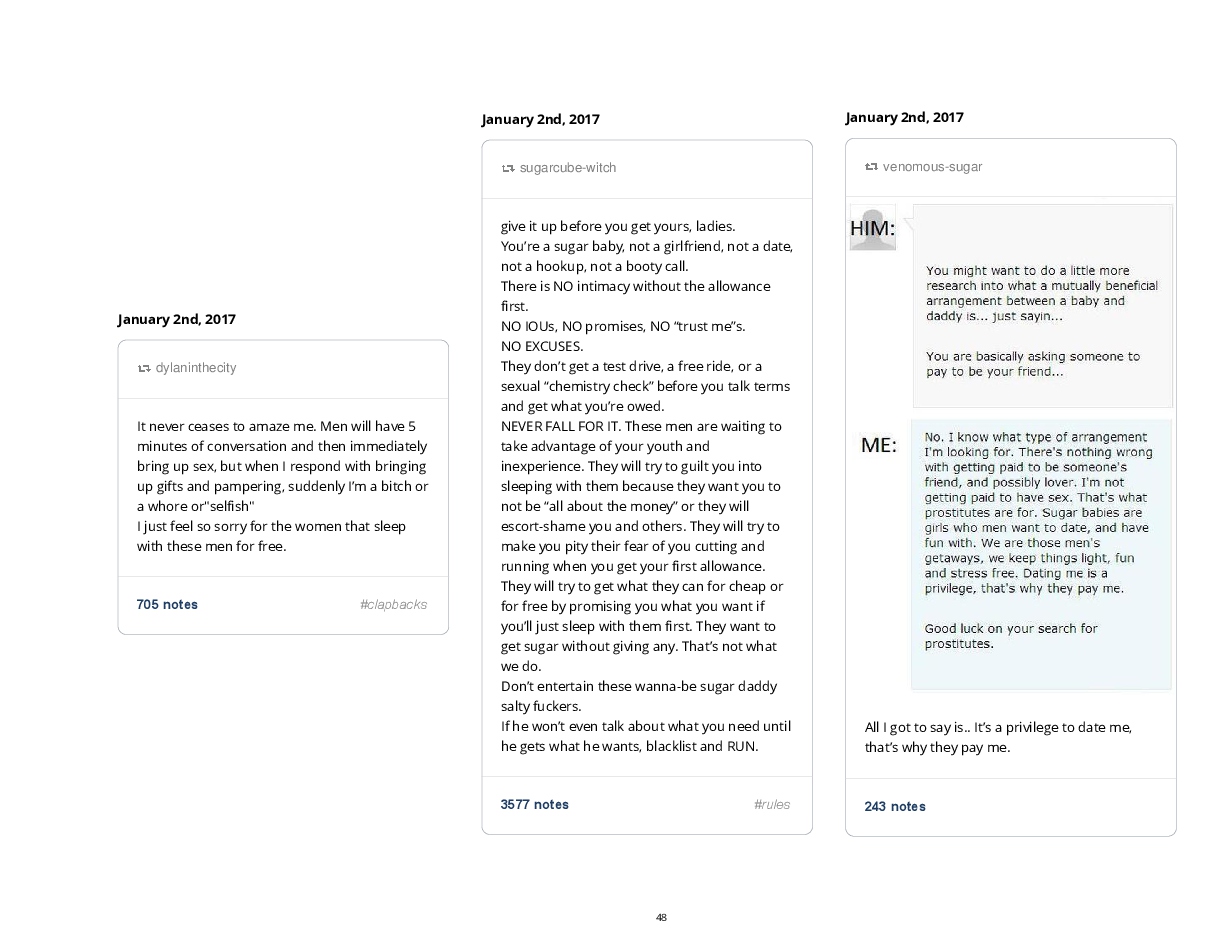 January 2nd, 2017

dylaninthecity

It never ceases to amaze me. Men will have 5 minutes of conversation and then immediately bring up sex, but when I respond with bringing up gifts and pampering, suddenly I'm a bitch or a whore or"selfish"
I just feel so sorry for the women that sleep with these men for free.

705 notes #clapbacks

January 2nd, 2017

sugarcube-witch

give it up before you get yours, ladies.
You're a sugar baby, not a girlfriend, not a date, not a hookup, not a booty call.
There is NO intimacy without the allowance first.
NO IOUs, NO promises, NO "trust me"s.
NO EXCUSES.
They don't get a test drive, a free ride, or a sexual "chemistry check" before you talk terms and get what you're owed.
NEVER FALL FOR IT. These men are waiting to take advantage of your youth and inexperience. They will try to guilt you into sleeping with them because they want you to not be "all about the money" or they will escort-shame you and others. They will try to make you pity their fear of you cutting and running when you get your first allowance.
They will try to get what they can for cheap or for free by promising you what you want if you'll just sleep with them first. They want to get sugar without giving any. That's not what we do.
Don't entertain these wanna-be sugar daddy salty fuckers.
If he won't even talk about what you need until he gets what he wants, blacklist and RUN.

3577 notes #rules

January 2nd, 2017

venomous-sugar

HIM:

You might want to do a little more research into what a mutually beneficial arrangement between a baby and daddy is... just sayin...

You are basically asking someone to pay to be your friend...

ME:

No. I know what type of arrangement I'm looking for. There's nothing wrong with getting paid to be someone's friend, and possibly lover. I'm not getting paid to have sex. That's what prostitutes are for. Sugar babies are girls who men want to date, and have fun with. We are those men's getaways, we keep things light, fun and stress free. Dating me is a privilege, that's why they pay me.

Good luck on your search for prostitutes.

All I got to say is.. It's a privilege to date me, that's why they pay me.

243 notes

48